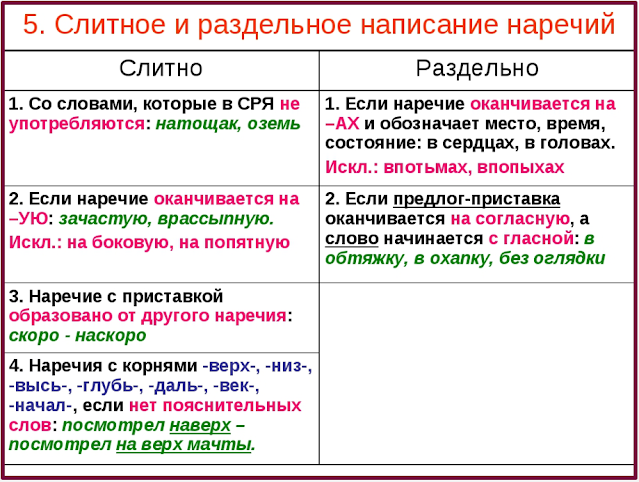 5. Слитное и раздельное написание наречий

| Слитно | Раздельно |
|---|---|
| 1. Со словами, которые в СРЯ не употребляются: натощак, оземь | 1. Если наречие оканчивается на –АХ и обозначает место, время, состояние: в сердцах, в головах. Искл.: впотьмах, впопыхах |
| 2. Если наречие оканчивается на –УЮ: зачастую, врассыпную. Искл.: на боковую, на попятную | 2. Если предлог-приставка оканчивается на согласную, а слово начинается с гласной: в обтяжку, в охапку, без оглядки |
| 3. Наречие с приставкой образовано от другого наречия: скоро - наскоро | |
| 4. Наречия с корнями -верх-, -низ-, -высь-, -глубь-, -даль-, -век-, -начал-, если нет пояснительных слов: посмотрел наверх – посмотрел на верх мачты. | |